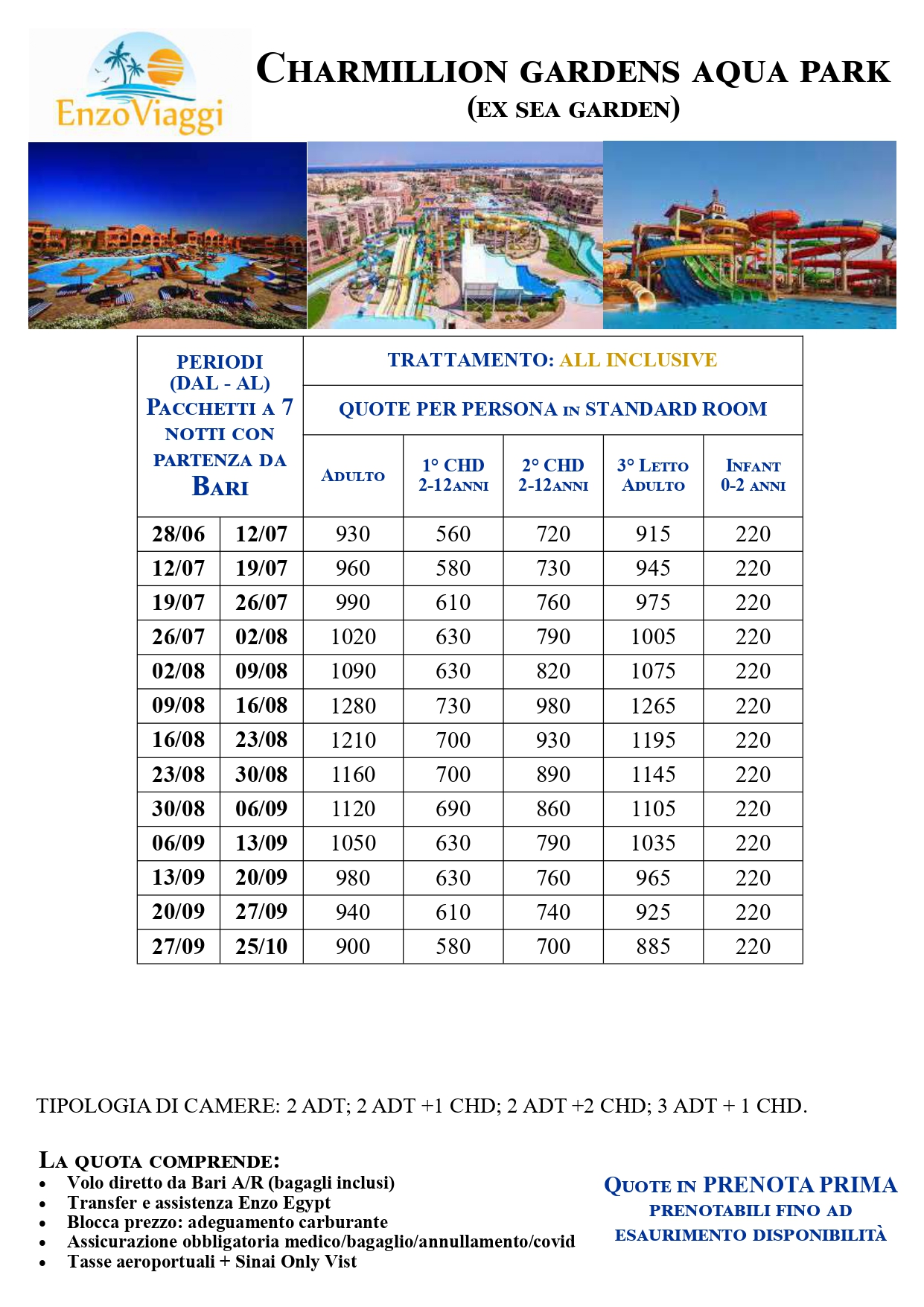 EnzoViaggi

CHARMILLION GARDENS AQUA PARK
(EX SEA GARDEN)

| PERIODI (DAL - AL) PACCHETTI A 7 NOTTI CON PARTENZA DA BARI | | TRATTAMENTO: ALL INCLUSIVE | | | | |
|---|---|---|---|---|---|---|
| | | QUOTE PER PERSONA IN STANDARD ROOM | | | | |
| | | ADULTO | 1° CHD 2-12ANNI | 2° CHD 2-12ANNI | 3° LETTO ADULTO | INFANT 0-2 ANNI |
| 28/06 | 12/07 | 930 | 560 | 720 | 915 | 220 |
| 12/07 | 19/07 | 960 | 580 | 730 | 945 | 220 |
| 19/07 | 26/07 | 990 | 610 | 760 | 975 | 220 |
| 26/07 | 02/08 | 1020 | 630 | 790 | 1005 | 220 |
| 02/08 | 09/08 | 1090 | 630 | 820 | 1075 | 220 |
| 09/08 | 16/08 | 1280 | 730 | 980 | 1265 | 220 |
| 16/08 | 23/08 | 1210 | 700 | 930 | 1195 | 220 |
| 23/08 | 30/08 | 1160 | 700 | 890 | 1145 | 220 |
| 30/08 | 06/09 | 1120 | 690 | 860 | 1105 | 220 |
| 06/09 | 13/09 | 1050 | 630 | 790 | 1035 | 220 |
| 13/09 | 20/09 | 980 | 630 | 760 | 965 | 220 |
| 20/09 | 27/09 | 940 | 610 | 740 | 925 | 220 |
| 27/09 | 25/10 | 900 | 580 | 700 | 885 | 220 |

TIPOLOGIA DI CAMERE: 2 ADT; 2 ADT +1 CHD; 2 ADT +2 CHD; 3 ADT + 1 CHD.

LA QUOTA COMPRENDE:
• Volo diretto da Bari A/R (bagagli inclusi)
• Transfer e assistenza Enzo Egypt
• Blocca prezzo: adeguamento carburante
• Assicurazione obbligatoria medico/bagaglio/annullamento/covid
• Tasse aeroportuali + Sinai Only Vist

QUOTE IN PRENOTA PRIMA
PRENOTABILI FINO AD ESAURIMENTO DISPONIBILITÀ